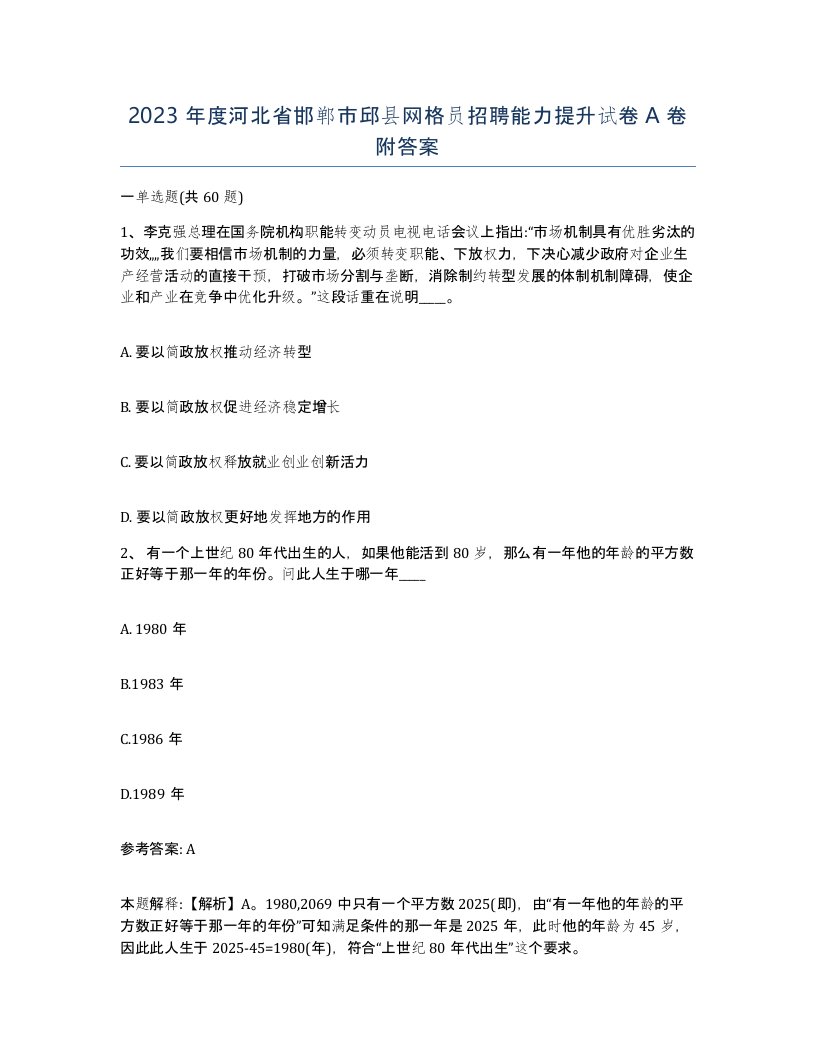 2023 年度河北省邯郸市邱县网格员招聘能力提升试卷 A 卷附答案

一单选题(共 60 题)

1、李克强总理在国务院机构职能转变动员电视电话会议上指出:“市场机制具有优胜劣汰的功效,,,,我们要相信市场机制的力量，必须转变职能、下放权力，下决心减少政府对企业生产经营活动的直接干预，打破市场分割与垄断，消除制约转型发展的体制机制障碍，使企业和产业在竞争中优化升级。”这段话重在说明____。

A. 要以简政放权推动经济转型

B. 要以简政放权促进经济稳定增长

C. 要以简政放权释放就业创业创新活力

D. 要以简政放权更好地发挥地方的作用

2、 有一个上世纪 80 年代出生的人，如果他能活到 80 岁，那么有一年他的年龄的平方数正好等于那一年的年份。问此人生于哪一年____

A. 1980 年

B.1983 年

C.1986 年

D.1989 年

参考答案: A

本题解释:【解析】A。1980,2069 中只有一个平方数 2025(即)，由“有一年他的年龄的平方数正好等于那一年的年份”可知满足条件的那一年是 2025 年，此时他的年龄为 45 岁，因此此人生于 2025-45=1980(年)，符合“上世纪 80 年代出生”这个要求。